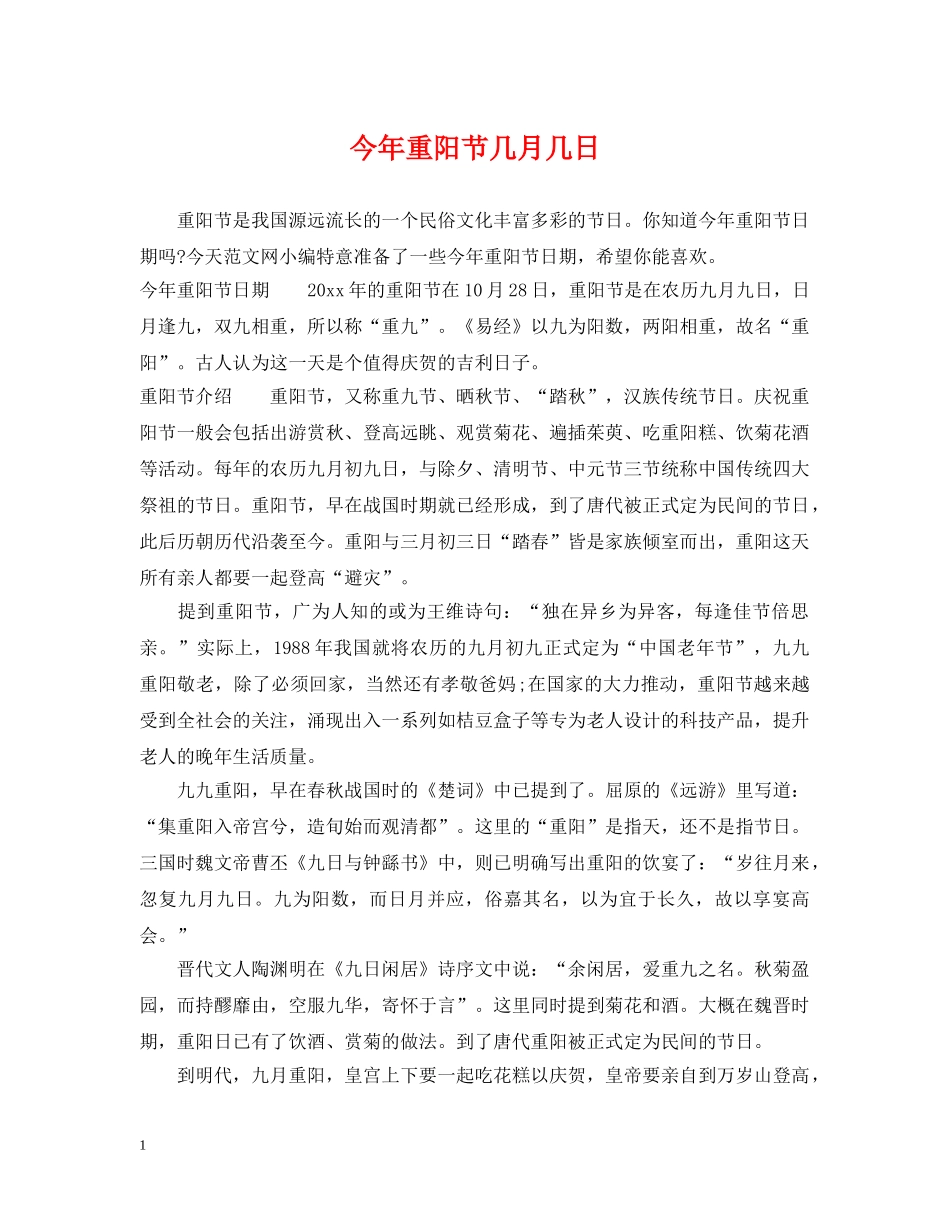 今年重阳节几月几日

重阳节是我国源远流长的一个民俗文化丰富多彩的节日。你知道今年重阳节日期吗?今天范文网小编特意准备了一些今年重阳节日期，希望你能喜欢。

今年重阳节日期 20xx年的重阳节在10月28日，重阳节是在农历九月九日，日月逢九，双九相重，所以称“重九”。《易经》以九为阳数，两阳相重，故名“重阳”。古人认为这一天是个值得庆贺的吉利日子。

重阳节介绍 重阳节，又称重九节、晒秋节、“踏秋”，汉族传统节日。庆祝重阳节一般会包括出游赏秋、登高远眺、观赏菊花、遍插茱萸、吃重阳糕、饮菊花酒等活动。每年的农历九月初九日，与除夕、清明节、中元节三节统称中国传统四大祭祖的节日。重阳节，早在战国时期就已经形成，到了唐代被正式定为民间的节日，此后历朝历代沿袭至今。重阳与三月初三日“踏春”皆是家族倾室而出，重阳这天所有亲人都要一起登高“避灾”。

提到重阳节，广为人知的或为王维诗句：“独在异乡为异客，每逢佳节倍思亲。”实际上，1988年我国就将农历的九月初九正式定为“中国老年节”，九九重阳敬老，除了必须回家，当然还有孝敬爸妈;在国家的大力推动，重阳节越来越受到全社会的关注，涌现出入一系列如桔豆盒子等专为老人设计的科技产品，提升老人的晚年生活质量。

九九重阳，早在春秋战国时的《楚词》中已提到了。屈原的《远游》里写道：“集重阳入帝宫兮，造旬始而观清都”。这里的“重阳”是指天，还不是指节日。三国时魏文帝曹丕《九日与钟繇书》中，则已明确写出重阳的饮宴了：“岁往月来，忽复九月九日。九为阳数，而日月并应，俗嘉其名，以为宜于长久，故以享宴高会。”

晋代文人陶渊明在《九日闲居》诗序文中说：“余闲居，爱重九之名。秋菊盈园，而持醪靡由，空服九华，寄怀于言”。这里同时提到菊花和酒。大概在魏晋时期，重阳日已有了饮酒、赏菊的做法。到了唐代重阳被正式定为民间的节日。

到明代，九月重阳，皇宫上下要一起吃花糕以庆贺，皇帝要亲自到万岁山登高，

1